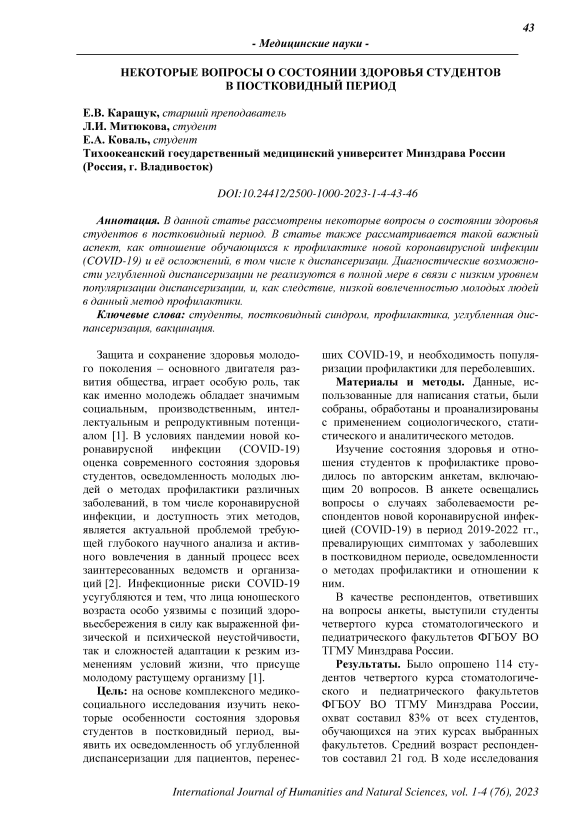 43

- Медицинские науки -

НЕКОТОРЫЕ ВОПРОСЫ О СОСТОЯНИИ ЗДОРОВЬЯ СТУДЕНТОВ В ПОСТКОВИДНЫЙ ПЕРИОД

Е.В. Каращук, старший преподаватель
Л.И. Митюкова, студент
Е.А. Коваль, студент
Тихоокеанский государственный медицинский университет Минздрава России (Россия, г. Владивосток)

DOI:10.24412/2500-1000-2023-1-4-43-46

Аннотация. В данной статье рассмотрены некоторые вопросы о состоянии здоровья студентов в постковидный период. В статье также рассматривается такой важный аспект, как отношение обучающихся к профилактике новой коронавирусной инфекции (COVID-19) и её осложнений, в том числе к диспансеризаци. Диагностические возможности углубленной диспансеризации не реализуются в полной мере в связи с низким уровнем популяризации диспансеризации, и, как следствие, низкой вовлеченностью молодых людей в данный метод профилактики.

Ключевые слова: студенты, постковидный синдром, профилактика, углубленная диспансеризация, вакцинация.

Защита и сохранение здоровья молодого поколения – основного двигателя развития общества, играет особую роль, так как именно молодежь обладает значимым социальным, производственным, интеллектуальным и репродуктивным потенциалом [1]. В условиях пандемии новой коронавирусной инфекции (COVID-19) оценка современного состояния здоровья студентов, осведомленность молодых людей о методах профилактики различных заболеваний, в том числе коронавирусной инфекции, и доступность этих методов, является актуальной проблемой требующей глубокого научного анализа и активного вовлечения в данный процесс всех заинтересованных ведомств и организаций [2]. Инфекционные риски COVID-19 усугубляются и тем, что лица юношеского возраста особо уязвимы с позиций здоровьесбережения в силу как выраженной физической и психической неустойчивости, так и сложностей адаптации к резким изменениям условий жизни, что присуще молодому растущему организму [1].

Цель: на основе комплексного медико-социального исследования изучить некоторые особенности состояния здоровья студентов в постковидный период, выявить их осведомленность об углубленной диспансеризации для пациентов, перенесших COVID-19, и необходимость популяризации профилактики для переболевших.

Материалы и методы. Данные, использованные для написания статьи, были собраны, обработаны и проанализированы с применением социологического, статистического и аналитического методов.

Изучение состояния здоровья и отношения студентов к профилактике проводилось по авторским анкетам, включающим 20 вопросов. В анкете освещались вопросы о случаях заболеваемости респондентов новой коронавирусной инфекцией (COVID-19) в период 2019-2022 гг., превалирующих симптомах у заболевших в постковидном периоде, осведомленности о методах профилактики и отношении к ним.

В качестве респондентов, ответивших на вопросы анкеты, выступили студенты четвертого курса стоматологического и педиатрического факультетов ФГБОУ ВО ТГМУ Минздрава России.

Результаты. Было опрошено 114 студентов четвертого курса стоматологического и педиатрического факультетов ФГБОУ ВО ТГМУ Минздрава России, охват составил 83% от всех студентов, обучающихся на этих курсах выбранных факультетов. Средний возраст респондентов составил 21 год. В ходе исследования

International Journal of Humanities and Natural Sciences, vol. 1-4 (76), 2023